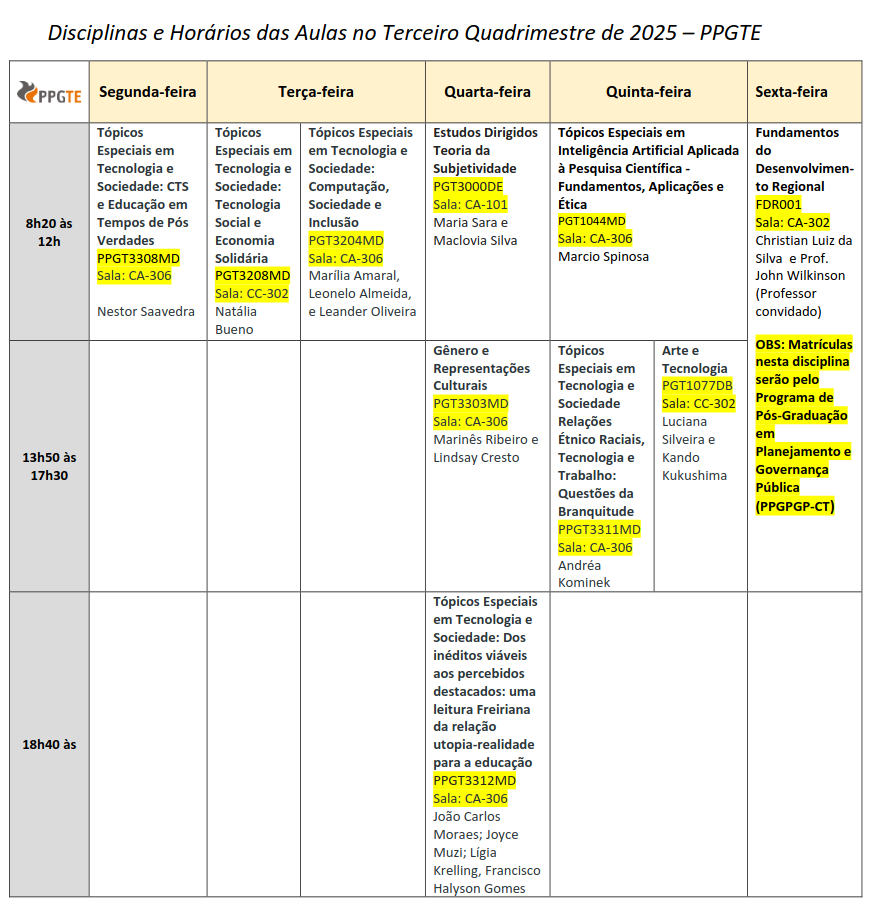 Disciplinas e Horários das Aulas no Terceiro Quadrimestre de 2025 – PPGTE

| PPGTE | Segunda-feira | Terça-feira | | Quarta-feira | Quinta-feira | | Sexta-feira |
|---|---|---|---|---|---|---|---|
| 8h20 às 12h | Tópicos Especiais em Tecnologia e Sociedade: CTS e Educação em Tempos de Pós Verdades PPGT3308MD Sala: CA-306 Nestor Saavedra | Tópicos Especiais em Tecnologia e Sociedade: Tecnologia Social e Economia Solidária PGT3208MD Sala: CC-302 Natália Bueno | Tópicos Especiais em Tecnologia e Sociedade: Computação, Sociedade e Inclusão PGT3204MD Sala: CA-306 Marília Amaral, Leonelo Almeida, e Leander Oliveira | Estudos Dirigidos Teoria da Subjetividade PGT3000DE Sala: CA-101 Maria Sara e Maclovia Silva | Tópicos Especiais em Inteligência Artificial Aplicada à Pesquisa Científica - Fundamentos, Aplicações e Ética PGT1044MD Sala: CA-306 Marcio Spinosa | | Fundamentos do Desenvolvimento Regional FDR001 Sala: CA-302 Christian Luiz da Silva e Prof. John Wilkinson (Professor convidado) OBS: Matrículas nesta disciplina serão pelo Programa de Pós-Graduação em Planejamento e Governança Pública (PPGPGP-CT) |
| 13h50 às 17h30 | | | | Gênero e Representações Culturais PGT3303MD Sala: CA-306 Marinês Ribeiro e Lindsay Cresto | Tópicos Especiais em Tecnologia e Sociedade Relações Étnico Raciais, Tecnologia e Trabalho: Questões da Branquitude PPGT3311MD Sala: CA-306 Andréa Kominek | Arte e Tecnologia PGT1077DB Sala: CC-302 Luciana Silveira e Kando Kukushima | |
| 18h40 às | | | | Tópicos Especiais em Tecnologia e Sociedade: Dos inéditos viáveis aos percebidos destacados: uma leitura Freiriana da relação utopia-realidade para a educação PPGT3312MD Sala: CA-306 João Carlos Moraes; Joyce Muzi; Lígia Krelling, Francisco Halyson Gomes | | | |